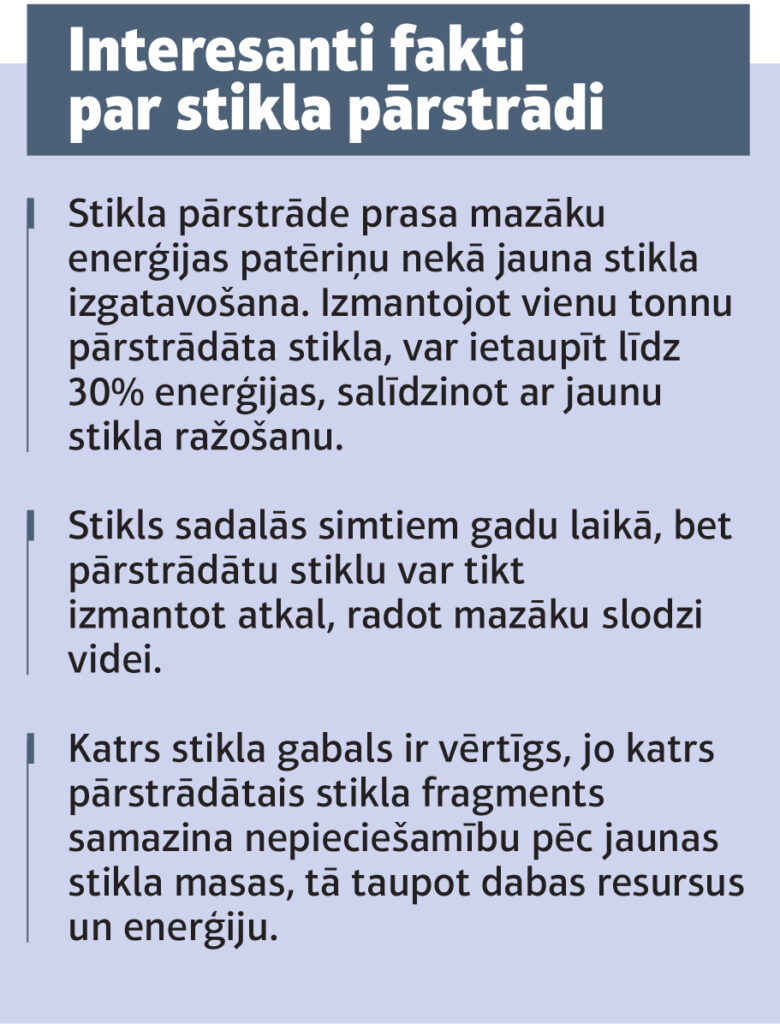 Interesanti fakti par stikla pārstrādi

Stikla pārstrāde prasa mazāku enerģijas patēriņu nekā jauna stikla izgatavošana. Izmantojot vienu tonnu pārstrādāta stikla, var ietaupīt līdz 30% enerģijas, salīdzinot ar jaunu stikla ražošanu.

Stikls sadalās simtiem gadu laikā, bet pārstrādātu stiklu var tikt izmantot atkal, radot mazāku slodzi videi.

Katrs stikla gabals ir vērtīgs, jo katrs pārstrādātais stikla fragments samazina nepieciešamību pēc jaunas stikla masas, tā taupot dabas resursus un enerģiju.